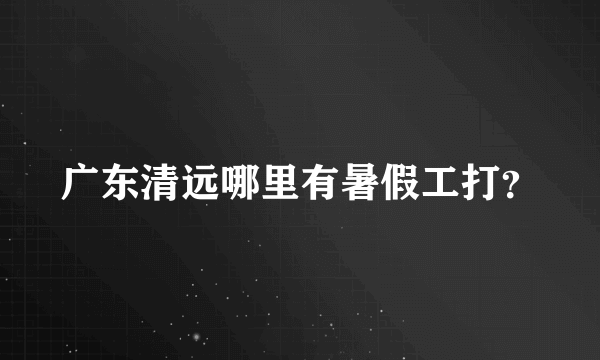 广东清远哪里有暑假工打?